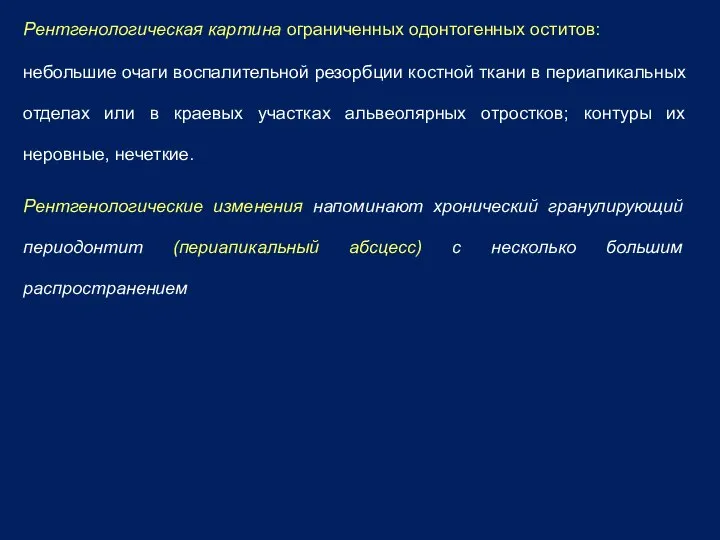 Рентгенологическая картина ограниченных одонтогенных оститов:

небольшие очаги воспалительной резорбции костной ткани в периапикальных отделах или в краевых участках альвеолярных отростков; контуры их неровные, нечеткие.

Рентгенологические изменения напоминают хронический гранулирующий периодонтит (периапикальный абсцесс) с несколько большим распространением